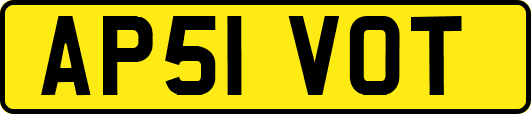 AP51 VOT